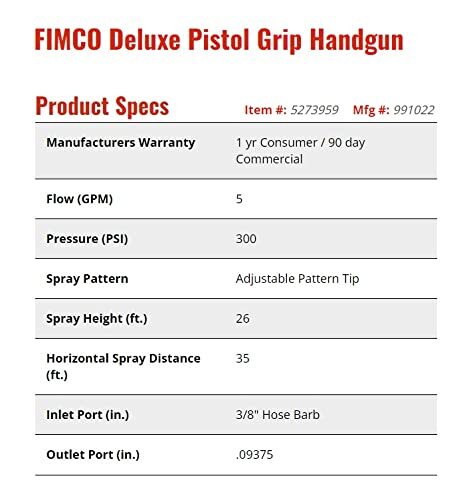 FIMCO Deluxe Pistol Grip Handgun

Product Specs

Item #: 5273959 Mfg #: 991022

| Manufacturers Warranty | 1 yr Consumer / 90 day Commercial |
|---|---|
| Flow (GPM) | 5 |
| Pressure (PSI) | 300 |
| Spray Pattern | Adjustable Pattern Tip |
| Spray Height (ft.) | 26 |
| Horizontal Spray Distance (ft.) | 35 |
| Inlet Port (in.) | 3/8" Hose Barb |
| Outlet Port (in.) | .09375 |